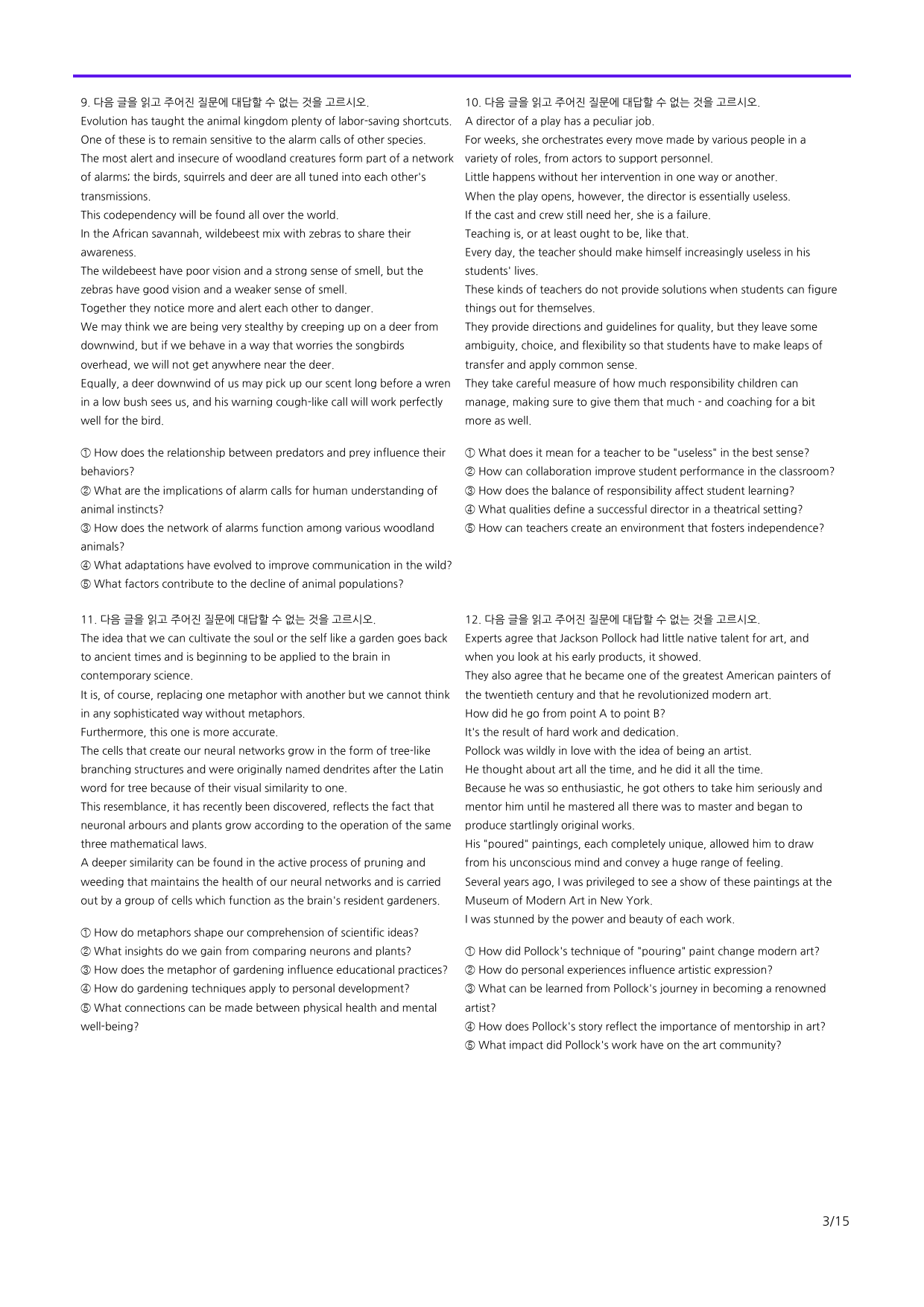 9. 다음 글을 읽고 주어진 질문에 대답할 수 없는 것을 고르시오.

Evolution has taught the animal kingdom plenty of labor-saving shortcuts.
One of these is to remain sensitive to the alarm calls of other species.
The most alert and insecure of woodland creatures form part of a network of alarms; the birds, squirrels and deer are all tuned into each other's transmissions.
This codependency will be found all over the world.
In the African savannah, wildebeest mix with zebras to share their awareness.
The wildebeest have poor vision and a strong sense of smell, but the zebras have good vision and a weaker sense of smell.
Together they notice more and alert each other to danger.
We may think we are being very stealthy by creeping up on a deer from downwind, but if we behave in a way that worries the songbirds overhead, we will not get anywhere near the deer.
Equally, a deer downwind of us may pick up our scent long before a wren in a low bush sees us, and his warning cough-like call will work perfectly well for the bird.

① How does the relationship between predators and prey influence their behaviors?
② What are the implications of alarm calls for human understanding of animal instincts?
③ How does the network of alarms function among various woodland animals?
④ What adaptations have evolved to improve communication in the wild?
⑤ What factors contribute to the decline of animal populations?

11. 다음 글을 읽고 주어진 질문에 대답할 수 없는 것을 고르시오.

The idea that we can cultivate the soul or the self like a garden goes back to ancient times and is beginning to be applied to the brain in contemporary science.
It is, of course, replacing one metaphor with another but we cannot think in any sophisticated way without metaphors.
Furthermore, this one is more accurate.
The cells that create our neural networks grow in the form of tree-like branching structures and were originally named dendrites after the Latin word for tree because of their visual similarity to one.
This resemblance, it has recently been discovered, reflects the fact that neuronal arbours and plants grow according to the operation of the same three mathematical laws.
A deeper similarity can be found in the active process of pruning and weeding that maintains the health of our neural networks and is carried out by a group of cells which function as the brain's resident gardeners.

① How do metaphors shape our comprehension of scientific ideas?
② What insights do we gain from comparing neurons and plants?
③ How does the metaphor of gardening influence educational practices?
④ How do gardening techniques apply to personal development?
⑤ What connections can be made between physical health and mental well-being?

10. 다음 글을 읽고 주어진 질문에 대답할 수 없는 것을 고르시오.

A director of a play has a peculiar job.
For weeks, she orchestrates every move made by various people in a variety of roles, from actors to support personnel.
Little happens without her intervention in one way or another.
When the play opens, however, the director is essentially useless.
If the cast and crew still need her, she is a failure.
Teaching is, or at least ought to be, like that.
Every day, the teacher should make himself increasingly useless in his students' lives.
These kinds of teachers do not provide solutions when students can figure things out for themselves.
They provide directions and guidelines for quality, but they leave some ambiguity, choice, and flexibility so that students have to make leaps of transfer and apply common sense.
They take careful measure of how much responsibility children can manage, making sure to give them that much - and coaching for a bit more as well.

① What does it mean for a teacher to be "useless" in the best sense?
② How can collaboration improve student performance in the classroom?
③ How does the balance of responsibility affect student learning?
④ What qualities define a successful director in a theatrical setting?
⑤ How can teachers create an environment that fosters independence?

12. 다음 글을 읽고 주어진 질문에 대답할 수 없는 것을 고르시오.

Experts agree that Jackson Pollock had little native talent for art, and when you look at his early products, it showed.
They also agree that he became one of the greatest American painters of the twentieth century and that he revolutionized modern art.
How did he go from point A to point B?
It's the result of hard work and dedication.
Pollock was wildly in love with the idea of being an artist.
He thought about art all the time, and he did it all the time.
Because he was so enthusiastic, he got others to take him seriously and mentor him until he mastered all there was to master and began to produce startlingly original works.
His "poured" paintings, each completely unique, allowed him to draw from his unconscious mind and convey a huge range of feeling.
Several years ago, I was privileged to see a show of these paintings at the Museum of Modern Art in New York.
I was stunned by the power and beauty of each work.

① How did Pollock's technique of "pouring" paint change modern art?
② How do personal experiences influence artistic expression?
③ What can be learned from Pollock's journey in becoming a renowned artist?
④ How does Pollock's story reflect the importance of mentorship in art?
⑤ What impact did Pollock's work have on the art community?

3/15